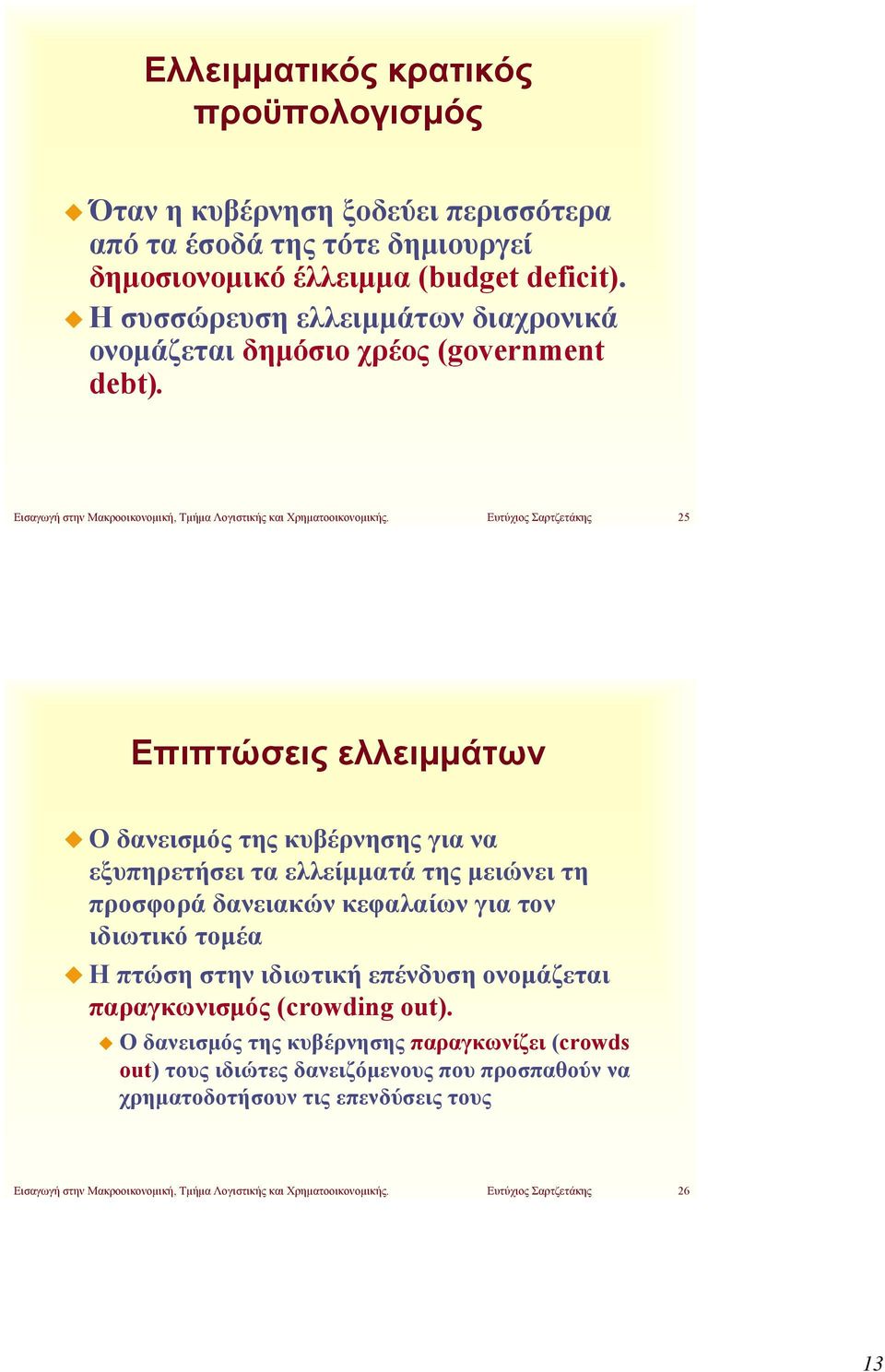 Ελλειμματικός κρατικός προϋπολογισμός

Όταν η κυβέρνηση ξοδεύει περισσότερα από τα έσοδά της τότε δημιουργεί δημοσιονομικό έλλειμμα (budget deficit).

Η συσσώρευση ελλειμμάτων διαχρονικά ονομάζεται δημόσιο χρέος (government debt).

Εισαγωγή στην Μακροοικονομική, Τμήμα Λογιστικής και Χρηματοοικονομικής. Ευτύχιος Σαρτζετάκης 25

Επιπτώσεις ελλειμμάτων

Ο δανεισμός της κυβέρνησης για να εξυπηρετήσει τα ελλείμματά της μειώνει τη προσφορά δανειακών κεφαλαίων για τον ιδιωτικό τομέα

Η πτώση στην ιδιωτική επένδυση ονομάζεται παραγκωνισμός (crowding out).

Ο δανεισμός της κυβέρνησης παραγκωνίζει (crowds out) τους ιδιώτες δανειζόμενους που προσπαθούν να χρηματοδοτήσουν τις επενδύσεις τους

Εισαγωγή στην Μακροοικονομική, Τμήμα Λογιστικής και Χρηματοοικονομικής. Ευτύχιος Σαρτζετάκης 26

13